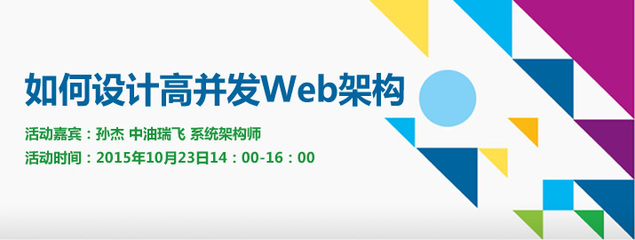 如何设计高并发Web架构

活动嘉宾：孙杰 中油瑞飞 系统架构师

活动时间：2015年10月23日14：00-16：00